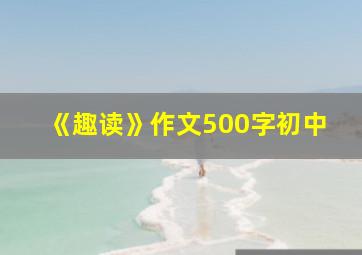 《趣读》作文500字初中